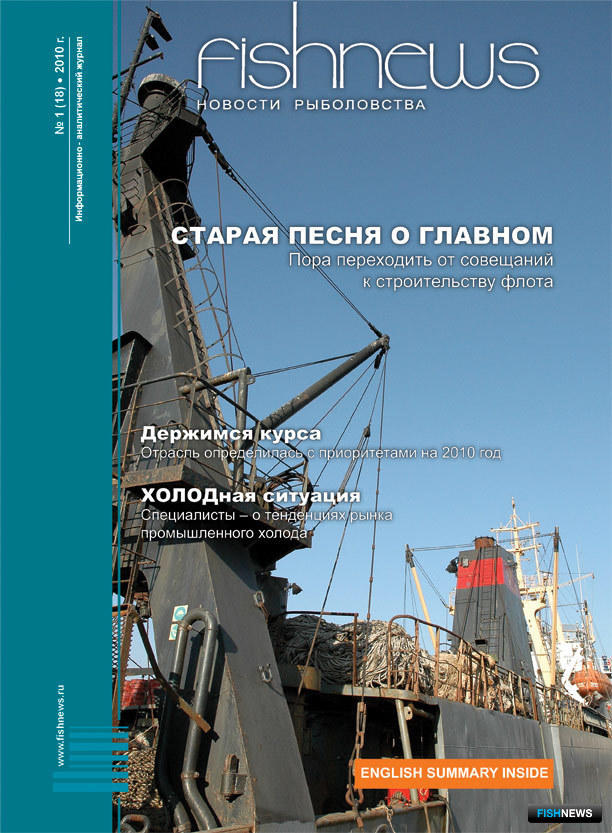 № 1 (18) • 2010 г.

Информационно - аналитический журнал

fishnews

НОВОСТИ РЫБОЛОВСТВА

СТАРАЯ ПЕСНЯ О ГЛАВНОМ

Пора переходить от совещаний к строительству флота

Держимся курса

Отрасль определилась с приоритетами на 2010 год

ХОЛОДная ситуация

Специалисты – о тенденциях рынка промышленного холода

www.fishnews.ru

ENGLISH SUMMARY INSIDE

FISHNEWS